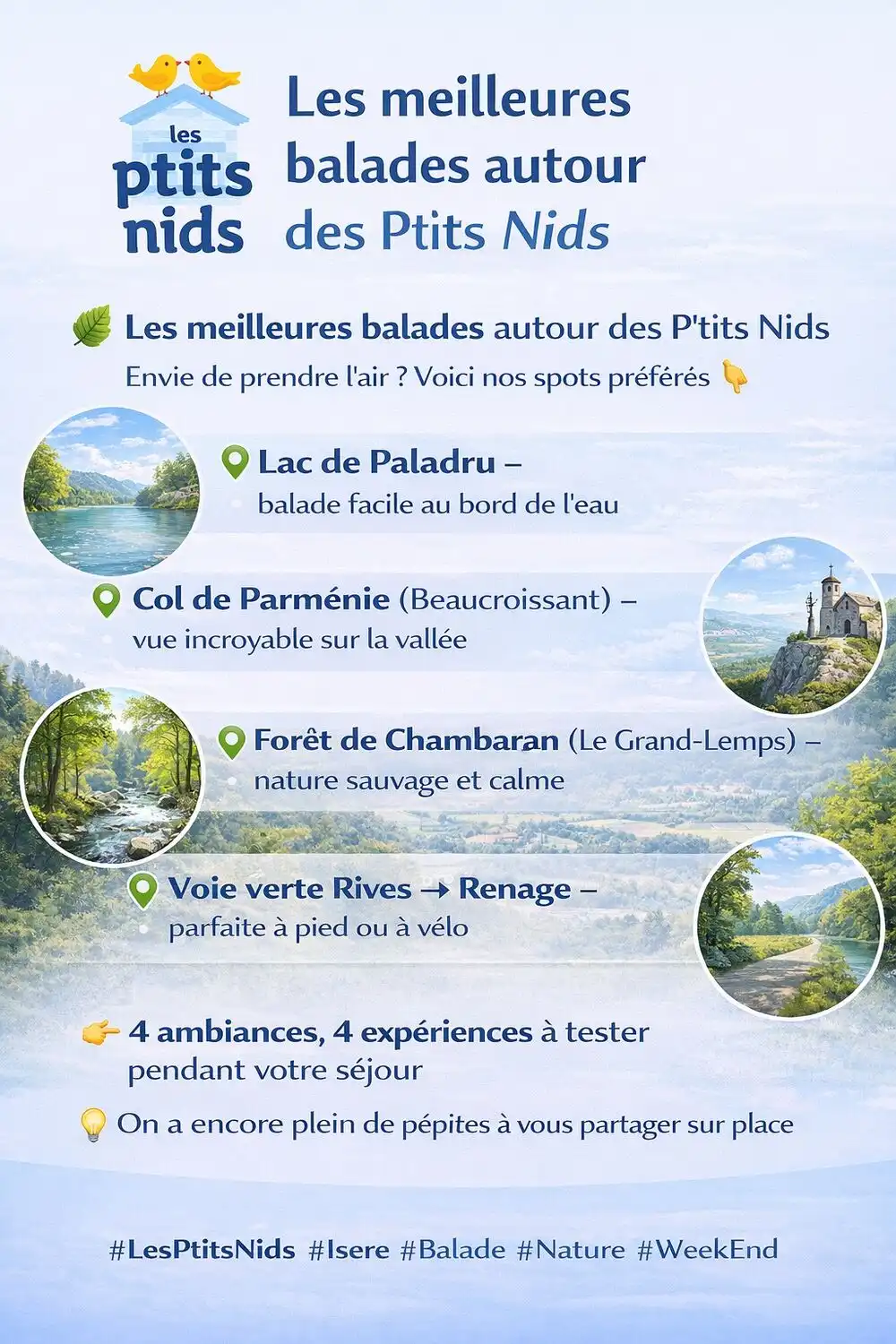 les ptits nids

Les meilleures balades autour des Ptits Nids

🌿 Les meilleures balades autour des P'tits Nids

Envie de prendre l'air ? Voici nos spots préférés 👇

Lac de Paladru –
balade facile au bord de l'eau

Col de Parménie (Beaucroissant) –
vue incroyable sur la vallée

Forêt de Chambaran (Le Grand-Lemps) –
nature sauvage et calme

Voie verte Rives → Renage –
parfaite à pied ou à vélo

👉 4 ambiances, 4 expériences à tester pendant votre séjour

💡 On a encore plein de pépites à vous partager sur place

#LesPtitsNids #Isere #Balade #Nature #WeekEnd